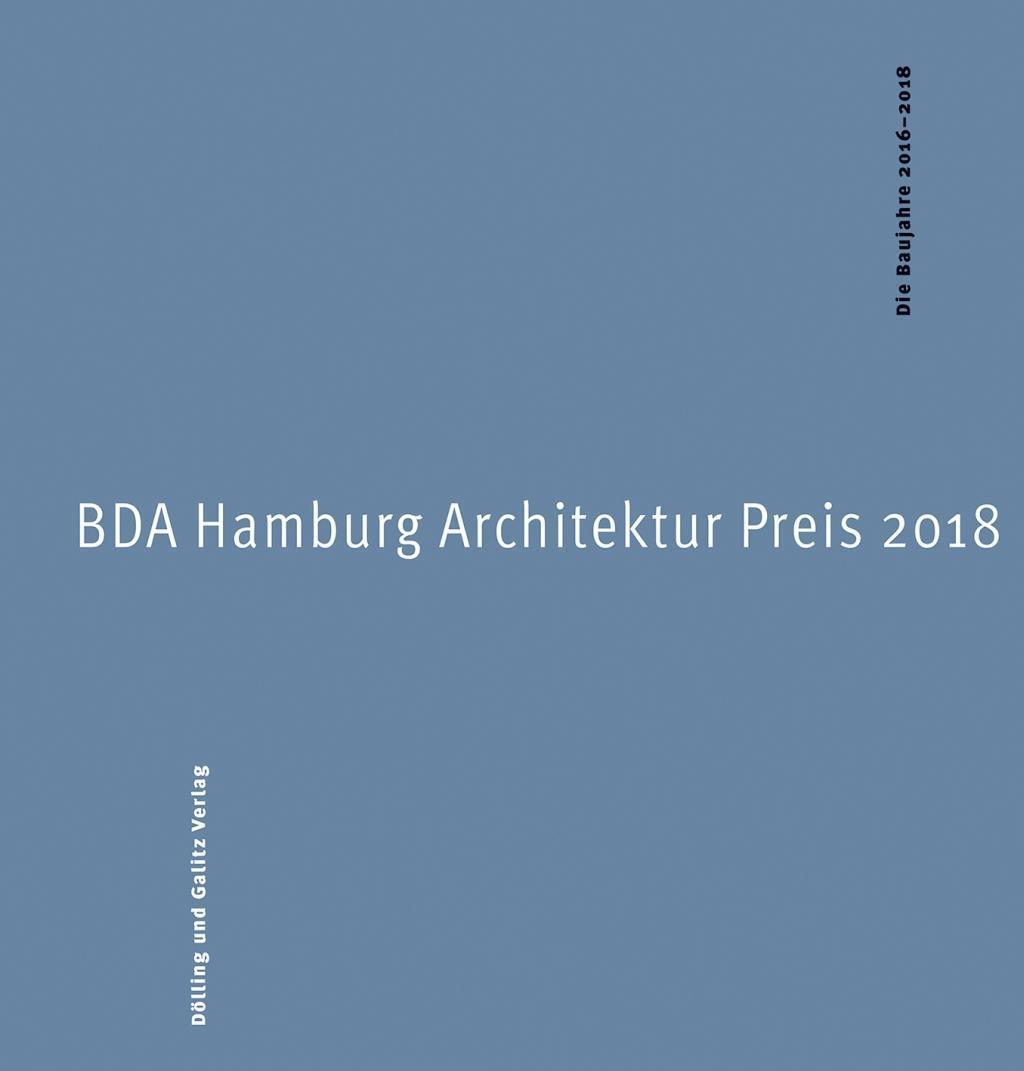 Die Baujahre 2016–2018

BDA Hamburg Architektur Preis 2018

Dölling und Galitz Verlag